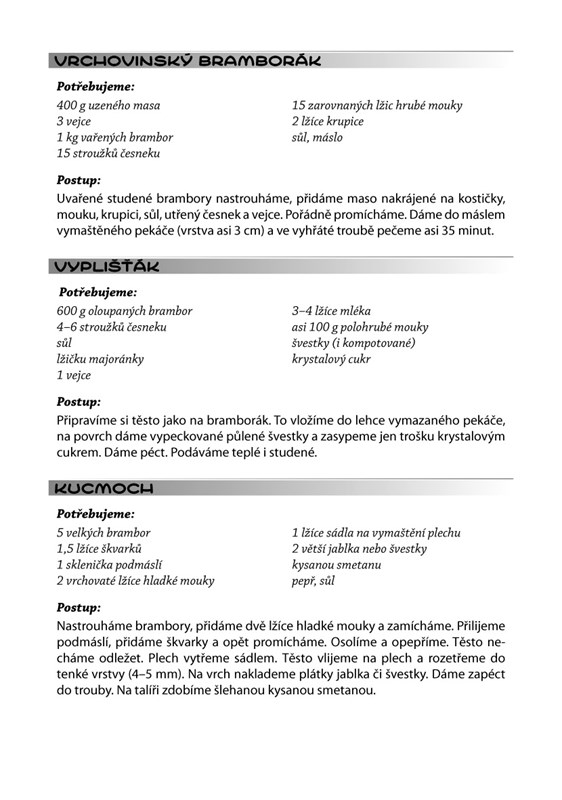 VRCHOVINSKÝ BRAMBORÁK

Potřebujeme:
400 g uzeného masa
3 vejce
1 kg vařených brambor
15 stroužků česneku
15 zarovnaných lžic hrubé mouky
2 lžíce krupice
sůl, máslo

Postup:
Uvařené studené brambory nastrouháme, přidáme maso nakrájené na kostičky, mouku, krupici, sůl, utřený česnek a vejce. Pořádně promícháme. Dáme do máslem vymaštěného pekáče (vrstva asi 3 cm) a ve vyhřáté troubě pečeme asi 35 minut.

VYPLIŠŤÁK

Potřebujeme:
600 g oloupaných brambor
4–6 stroužků česneku
sůl
lžičku majoránky
1 vejce
3–4 lžíce mléka
asi 100 g polohrubé mouky
švestky (i kompotované)
krystalový cukr

Postup:
Připravíme si těsto jako na bramborák. To vložíme do lehce vymazaného pekáče, na povrch dáme vypeckované půlené švestky a zasypeme jen trošku krystalovým cukrem. Dáme péct. Podáváme teplé i studené.

KUCMOCH

Potřebujeme:
5 velkých brambor
1,5 lžíce škvarků
1 sklenička podmáslí
2 vrchovaté lžíce hladké mouky
1 lžíce sádla na vymaštění plechu
2 větší jablka nebo švestky
kysanou smetanu
pepř, sůl

Postup:
Nastrouháme brambory, přidáme dvě lžíce hladké mouky a zamícháme. Přilijeme podmáslí, přidáme škvarky a opět promícháme. Osolíme a opepříme. Těsto necháme odležet. Plech vytřeme sádlem. Těsto vlijeme na plech a rozetřeme do tenké vrstvy (4–5 mm). Na vrch naklademe plátky jablka či švestky. Dáme zapéct do trouby. Na talíři zdobíme šlehanou kysanou smetanou.